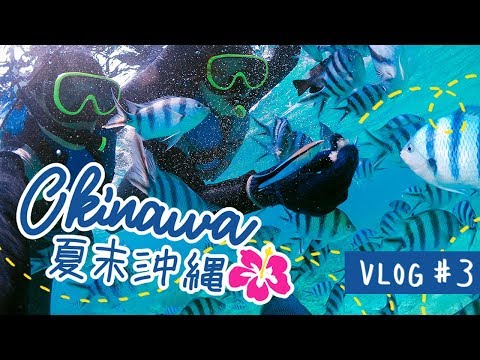 Okinawa
夏末沖繩
VLOG #3